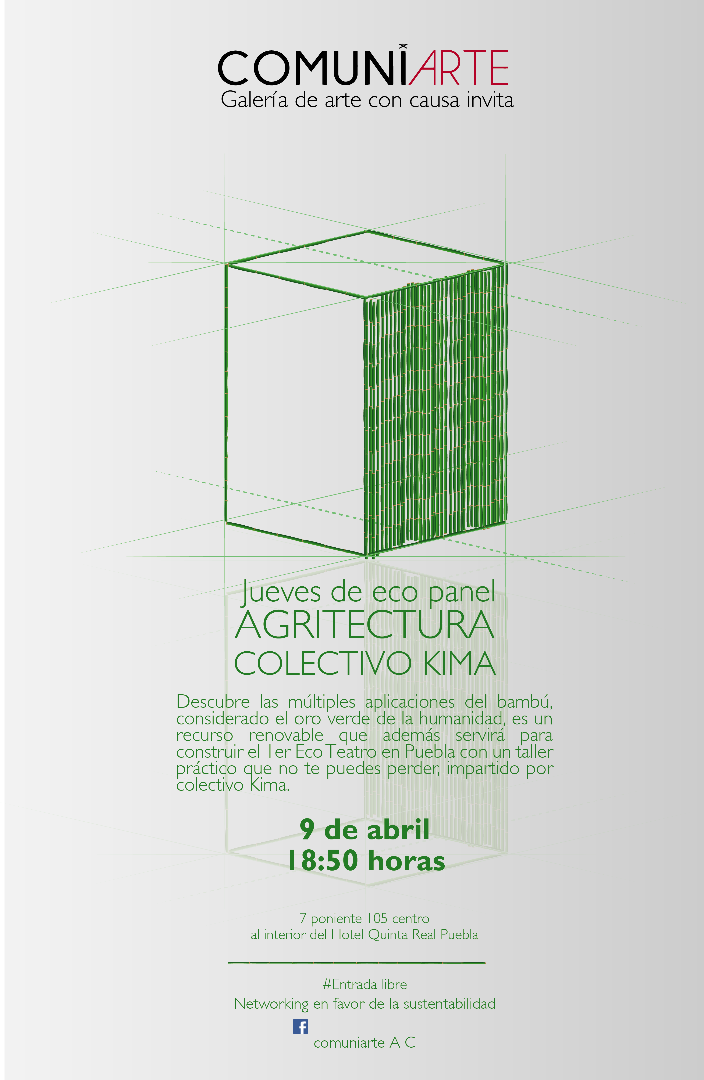 COMUNIARTE
Galería de arte con causa invita

Jueves de eco panel
AGRITECTURA
COLECTIVO KIMA

Descubre las múltiples aplicaciones del bambú, considerado el oro verde de la humanidad, es un recurso renovable que además servirá para construir el 1er Eco Teatro en Puebla con un taller práctico que no te puedes perder, impartido por colectivo Kima.

9 de abril
18:50 horas

7 poniente 105 centro
al interior del Hotel Quinta Real Puebla

#Entrada libre
Networking en favor de la sustentabilidad

comuniarte A C